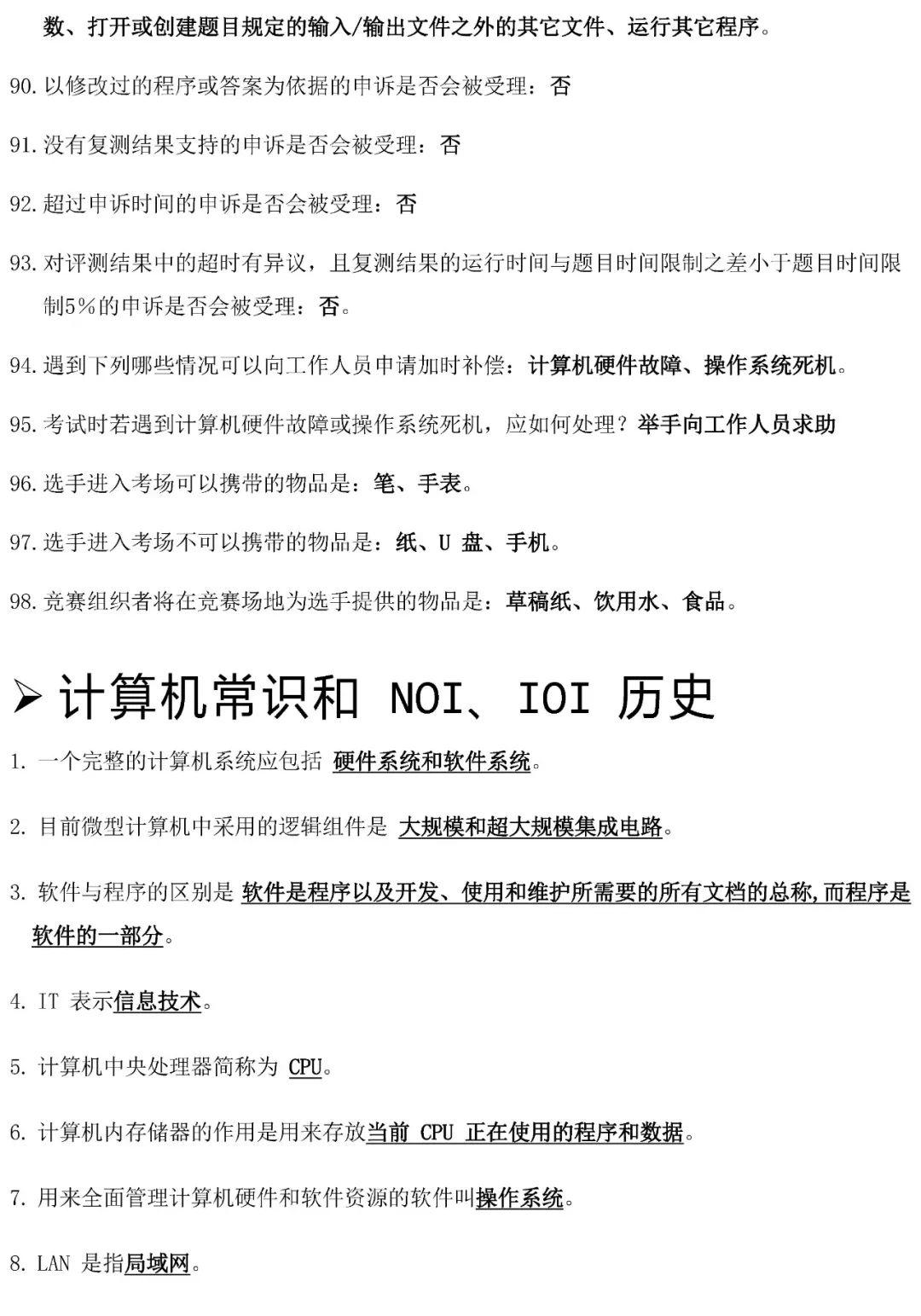 数、打开或创建题目规定的输入/输出文件之外的其它文件、运行其它程序。

90. 以修改过的程序或答案为依据的申诉是否会被受理：否

91. 没有复测结果支持的申诉是否会被受理：否

92. 超过申诉时间的申诉是否会被受理：否

93. 对评测结果中的超时有异议，且复测结果的运行时间与题目时间限制之差小于题目时间限制5%的申诉是否会被受理：否。

94. 遇到下列哪些情况可以向工作人员申请加时补偿：计算机硬件故障、操作系统死机。

95. 考试时若遇到计算机硬件故障或操作系统死机，应如何处理？举手向工作人员求助

96. 选手进入考场可以携带的物品是：笔、手表。

97. 选手进入考场不可以携带的物品是：纸、U 盘、手机。

98. 竞赛组织者将在竞赛场地为选手提供的物品是：草稿纸、饮用水、食品。

➢ 计算机常识和 NOI、IOI 历史

1. 一个完整的计算机系统应包括 硬件系统和软件系统。

2. 目前微型计算机中采用的逻辑组件是 大规模和超大规模集成电路。

3. 软件与程序的区别是 软件是程序以及开发、使用和维护所需要的所有文档的总称,而程序是软件的一部分。

4. IT 表示信息技术。

5. 计算机中央处理器简称为 CPU。

6. 计算机内存储器的作用是用来存放当前 CPU 正在使用的程序和数据。

7. 用来全面管理计算机硬件和软件资源的软件叫操作系统。

8. LAN 是指局域网。